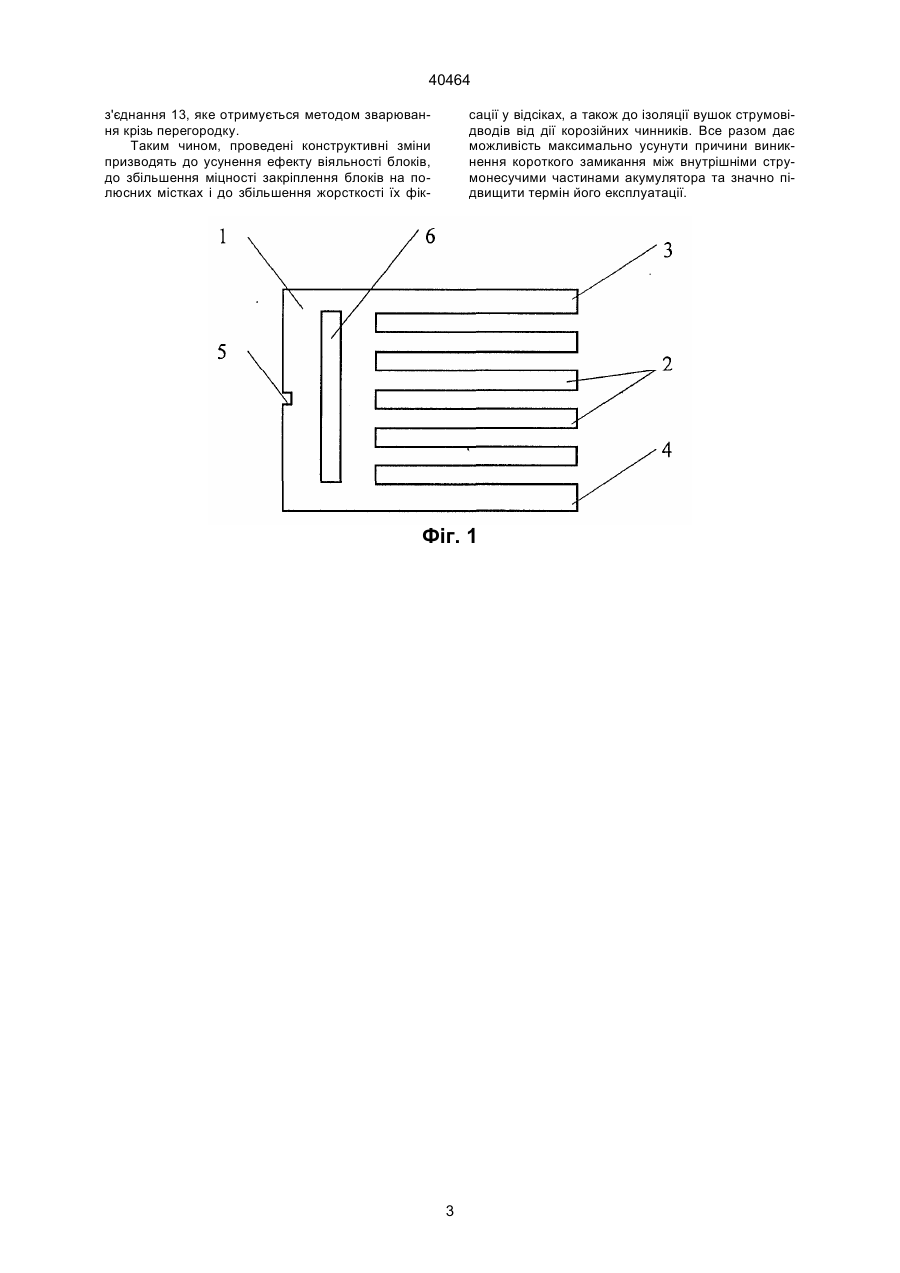 40464

з'єднання 13, яке отримується методом зварювання крізь перегородку.

Таким чином, проведені конструктивні зміни призводять до усунення ефекту віяльності блоків, до збільшення міцності закріплення блоків на полюсних містках і до збільшення жорсткості їх фіксації у відсіках, а також до ізоляції вушок струмовідводів від дії корозійних чинників. Все разом дає можливість максимально усунути причини виникнення короткого замикання між внутрішніми струмонесучими частинами акумулятора та значно підвищити термін його експлуатації.

1
6
3
5
2
4

Фіг. 1

3